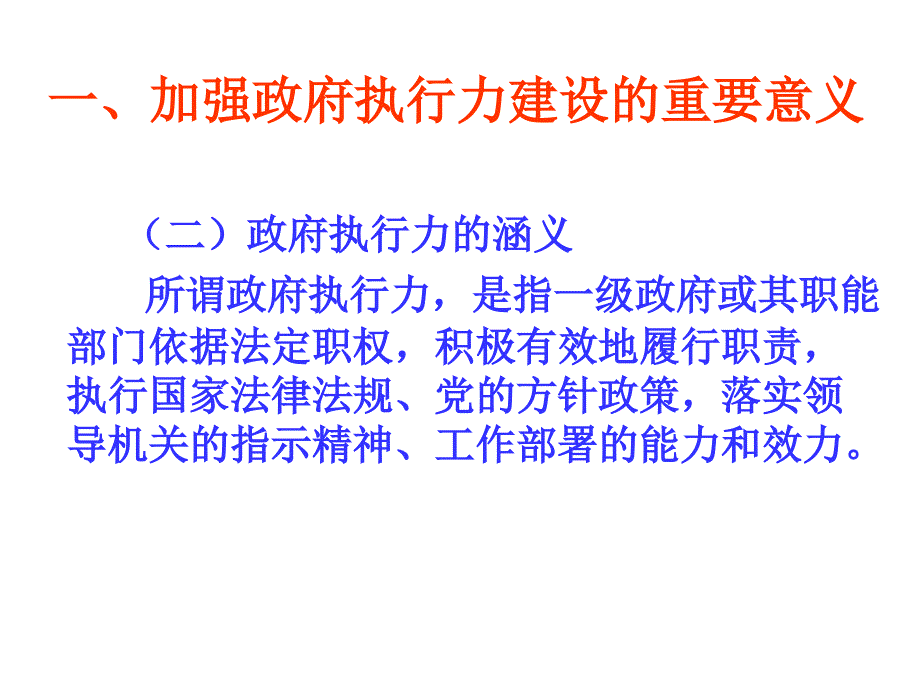 一、加强政府执行力建设的重要意义

（二）政府执行力的涵义

所谓政府执行力，是指一级政府或其职能部门依据法定职权，积极有效地履行职责，执行国家法律法规、党的方针政策，落实领导机关的指示精神、工作部署的能力和效力。